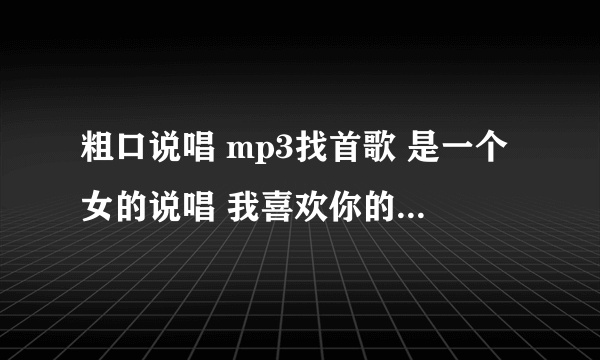 粗口说唱 mp3找首歌 是一个女的说唱 我喜欢你的...